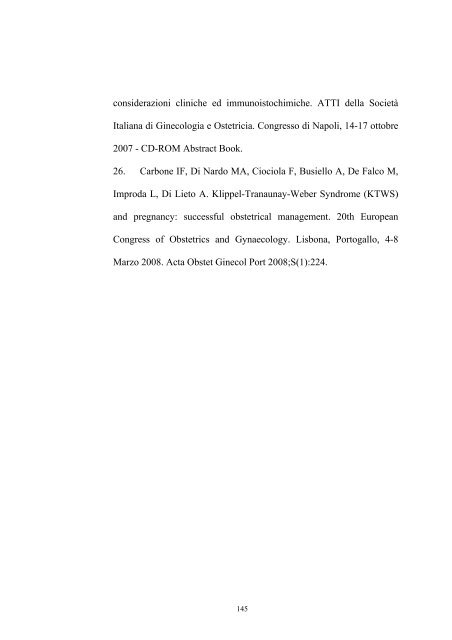 considerazioni cliniche ed immunoistochimiche. ATTI della Società Italiana di Ginecologia e Ostetricia. Congresso di Napoli, 14-17 ottobre 2007 - CD-ROM Abstract Book.

26. Carbone IF, Di Nardo MA, Ciociola F, Busiello A, De Falco M, Improda L, Di Lieto A. Klippel-Tranaunay-Weber Syndrome (KTWS) and pregnancy: successful obstetrical management. 20th European Congress of Obstetrics and Gynaecology. Lisbona, Portogallo, 4-8 Marzo 2008. Acta Obstet Ginecol Port 2008;S(1):224.

145